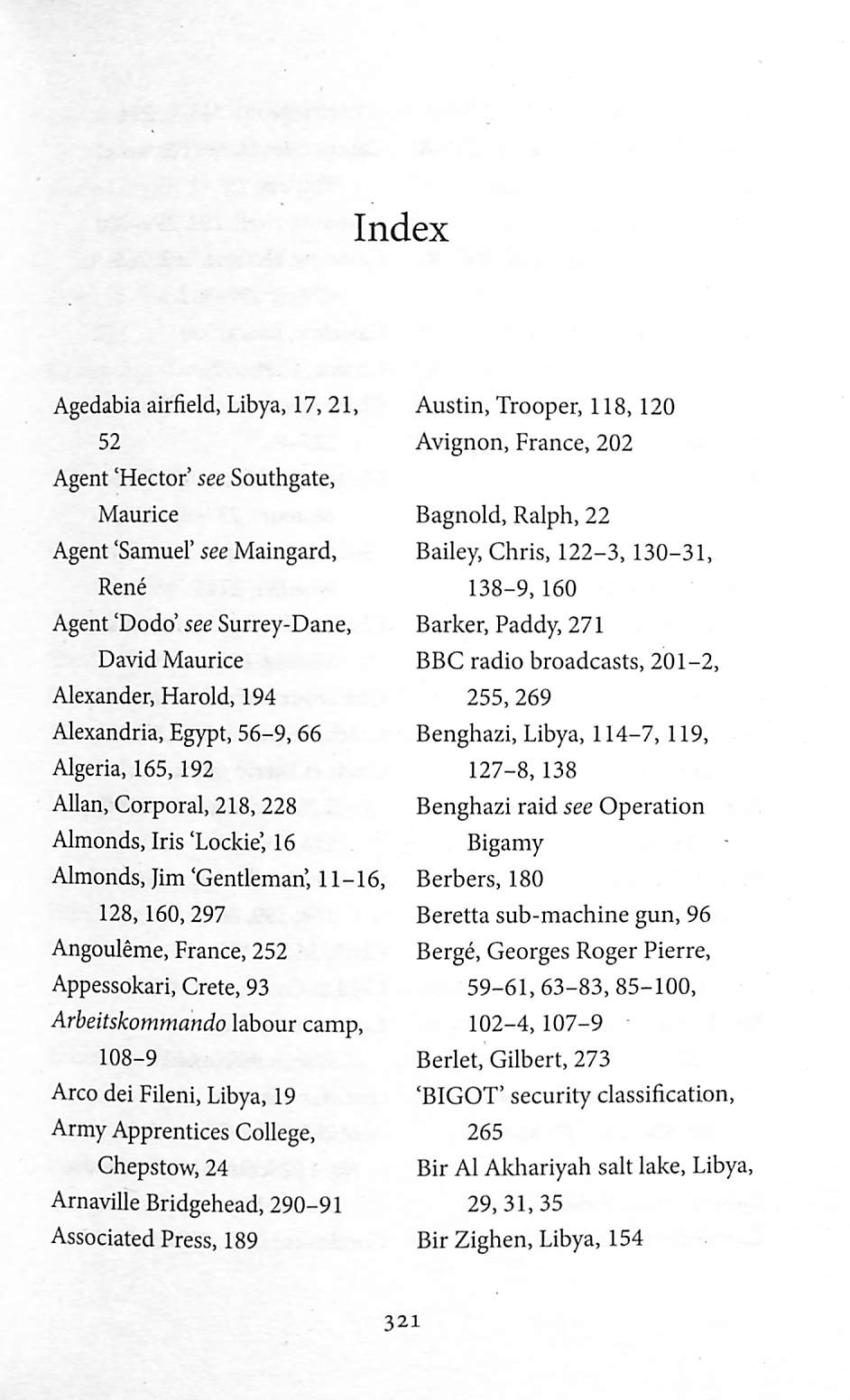 Index

Agedabia airfield, Libya, 17, 21, 52
Agent 'Hector' see Southgate, Maurice
Agent 'Samuel' see Maingard, René
Agent 'Dodo' see Surrey-Dane, David Maurice
Alexander, Harold, 194
Alexandria, Egypt, 56–9, 66
Algeria, 165, 192
Allan, Corporal, 218, 228
Almonds, Iris 'Lockie', 16
Almonds, Jim 'Gentleman', 11–16, 128, 160, 297
Angoulême, France, 252
Appessokari, Crete, 93
Arbeitskommando labour camp, 108–9
Arco dei Fileni, Libya, 19
Army Apprentices College, Chepstow, 24
Arnaville Bridgehead, 290–91
Associated Press, 189

Austin, Trooper, 118, 120
Avignon, France, 202

Bagnold, Ralph, 22
Bailey, Chris, 122–3, 130–31, 138–9, 160
Barker, Paddy, 271
BBC radio broadcasts, 201–2, 255, 269
Benghazi, Libya, 114–7, 119, 127–8, 138
Benghazi raid see Operation Bigamy
Berbers, 180
Beretta sub-machine gun, 96
Bergé, Georges Roger Pierre, 59–61, 63–83, 85–100, 102–4, 107–9
Berlet, Gilbert, 273
'BIGOT' security classification, 265
Bir Al Akhariyah salt lake, Libya, 29, 31, 35
Bir Zighen, Libya, 154

321